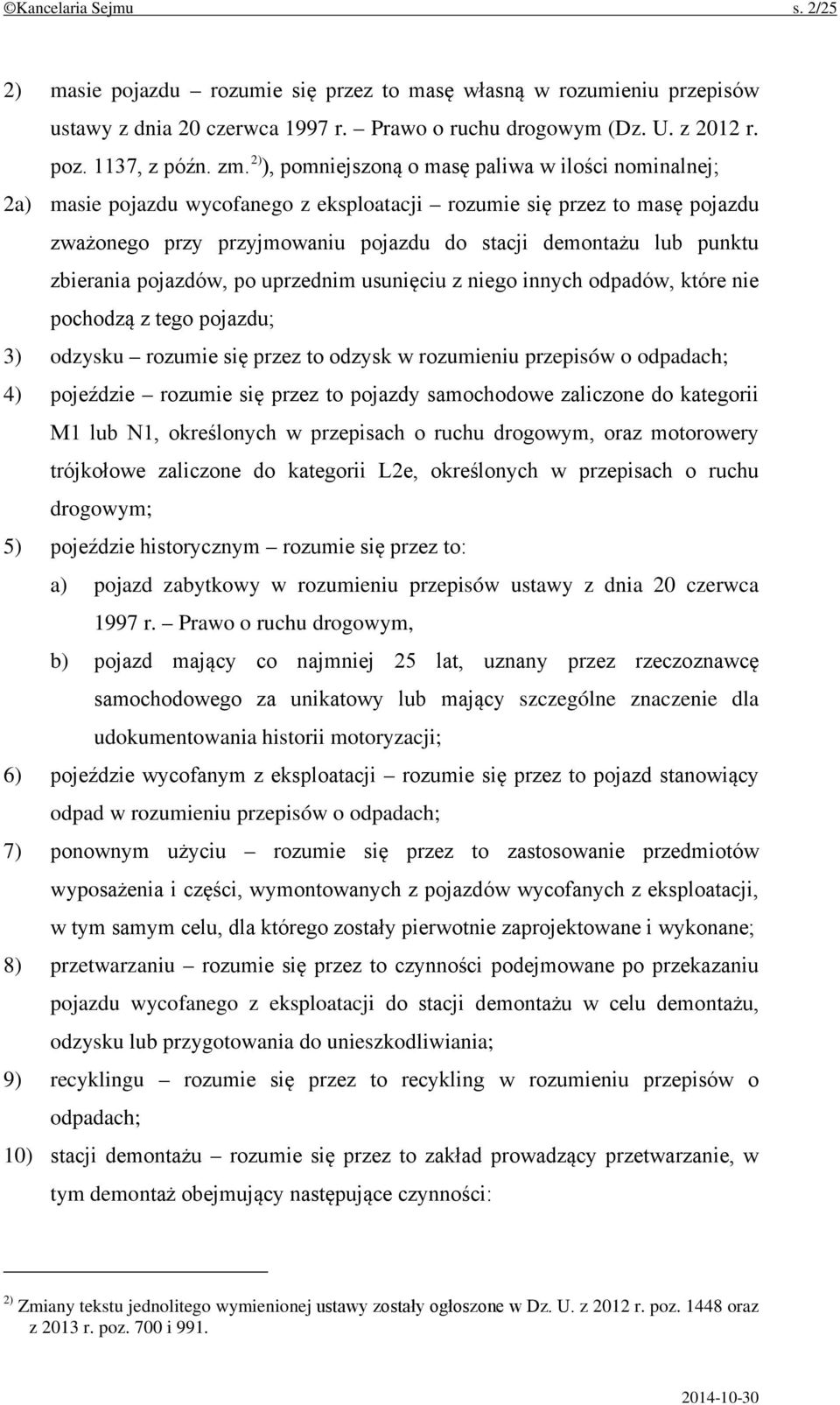 ©Kancelaria Sejmu s. 2/25

2) masie pojazdu – rozumie się przez to masę własną w rozumieniu przepisów ustawy z dnia 20 czerwca 1997 r. – Prawo o ruchu drogowym (Dz. U. z 2012 r. poz. 1137, z późn. zm.$^{2)}$), pomniejszoną o masę paliwa w ilości nominalnej;

2a) masie pojazdu wycofanego z eksploatacji – rozumie się przez to masę pojazdu zważonego przy przyjmowaniu pojazdu do stacji demontażu lub punktu zbierania pojazdów, po uprzednim usunięciu z niego innych odpadów, które nie pochodzą z tego pojazdu;

3) odzysku – rozumie się przez to odzysk w rozumieniu przepisów o odpadach;

4) pojeździe – rozumie się przez to pojazdy samochodowe zaliczone do kategorii M1 lub N1, określonych w przepisach o ruchu drogowym, oraz motorowery trójkołowe zaliczone do kategorii L2e, określonych w przepisach o ruchu drogowym;

5) pojeździe historycznym – rozumie się przez to:

a) pojazd zabytkowy w rozumieniu przepisów ustawy z dnia 20 czerwca 1997 r. – Prawo o ruchu drogowym,

b) pojazd mający co najmniej 25 lat, uznany przez rzeczoznawcę samochodowego za unikatowy lub mający szczególne znaczenie dla udokumentowania historii motoryzacji;

6) pojeździe wycofanym z eksploatacji – rozumie się przez to pojazd stanowiący odpad w rozumieniu przepisów o odpadach;

7) ponownym użyciu – rozumie się przez to zastosowanie przedmiotów wyposażenia i części, wymontowanych z pojazdów wycofanych z eksploatacji, w tym samym celu, dla którego zostały pierwotnie zaprojektowane i wykonane;

8) przetwarzaniu – rozumie się przez to czynności podejmowane po przekazaniu pojazdu wycofanego z eksploatacji do stacji demontażu w celu demontażu, odzysku lub przygotowania do unieszkodliwiania;

9) recyklingu – rozumie się przez to recykling w rozumieniu przepisów o odpadach;

10) stacji demontażu – rozumie się przez to zakład prowadzący przetwarzanie, w tym demontaż obejmujący następujące czynności:

$^{2)}$ Zmiany tekstu jednolitego wymienionej ustawy zostały ogłoszone w Dz. U. z 2012 r. poz. 1448 oraz z 2013 r. poz. 700 i 991.

2014-10-30